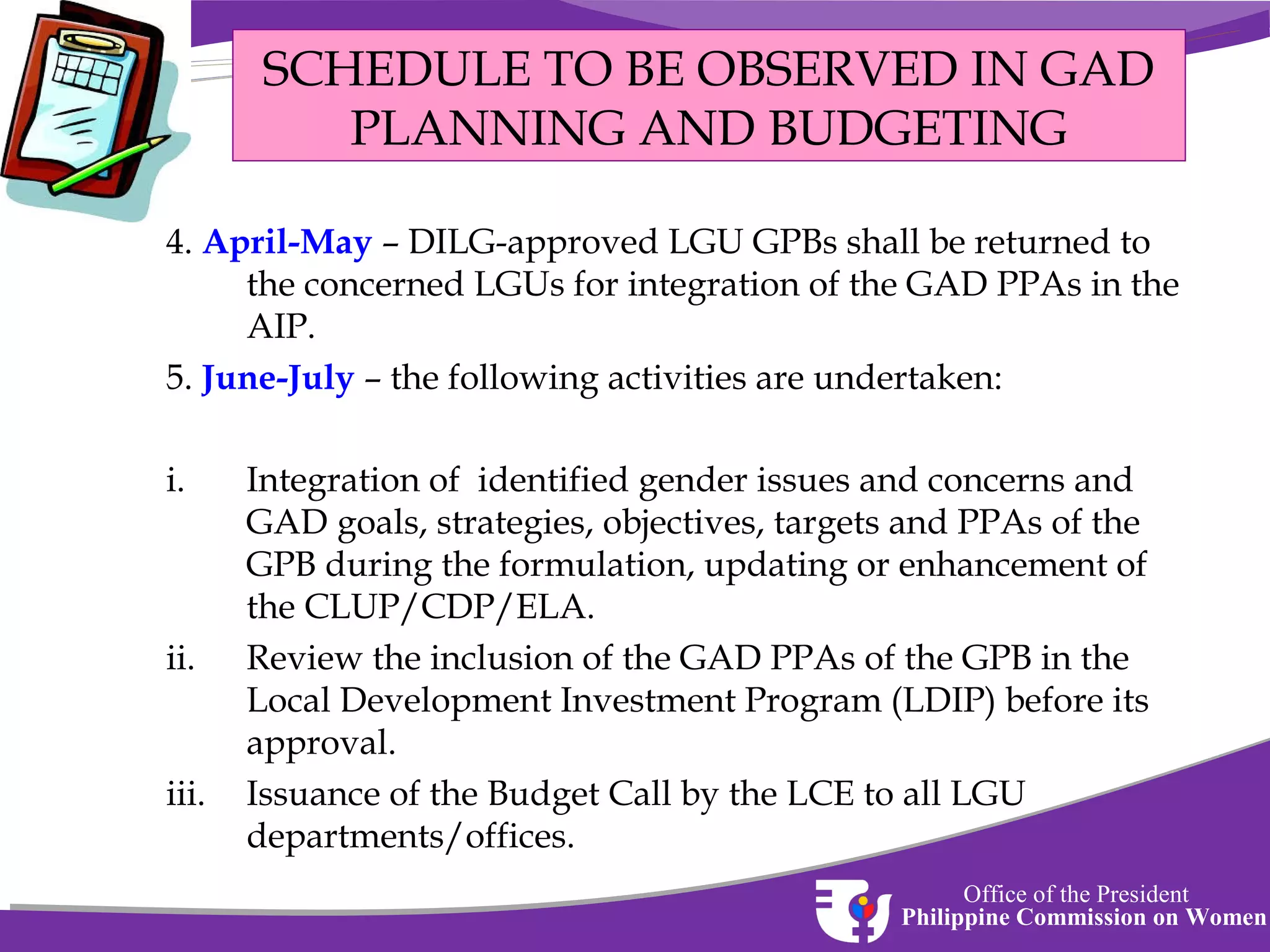 SCHEDULE TO BE OBSERVED IN GAD PLANNING AND BUDGETING

4. April-May – DILG-approved LGU GPBs shall be returned to the concerned LGUs for integration of the GAD PPAs in the AIP.

5. June-July – the following activities are undertaken:

i. Integration of identified gender issues and concerns and GAD goals, strategies, objectives, targets and PPAs of the GPB during the formulation, updating or enhancement of the CLUP/CDP/ELA.

ii. Review the inclusion of the GAD PPAs of the GPB in the Local Development Investment Program (LDIP) before its approval.

iii. Issuance of the Budget Call by the LCE to all LGU departments/offices.

Office of the President
Philippine Commission on Women